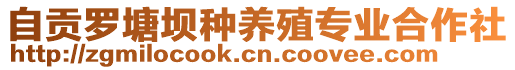 自贡罗塘坝种养殖专业合作社
http://zgmilocook.cn.coovee.com